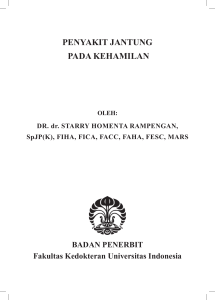 PENYAKIT JANTUNG
PADA KEHAMILAN

OLEH:

DR. dr. STARRY HOMENTA RAMPENGAN, SpJP(K), FIHA, FICA, FACC, FAHA, FESC, MARS

BADAN PENERBIT
Fakultas Kedokteran Universitas Indonesia